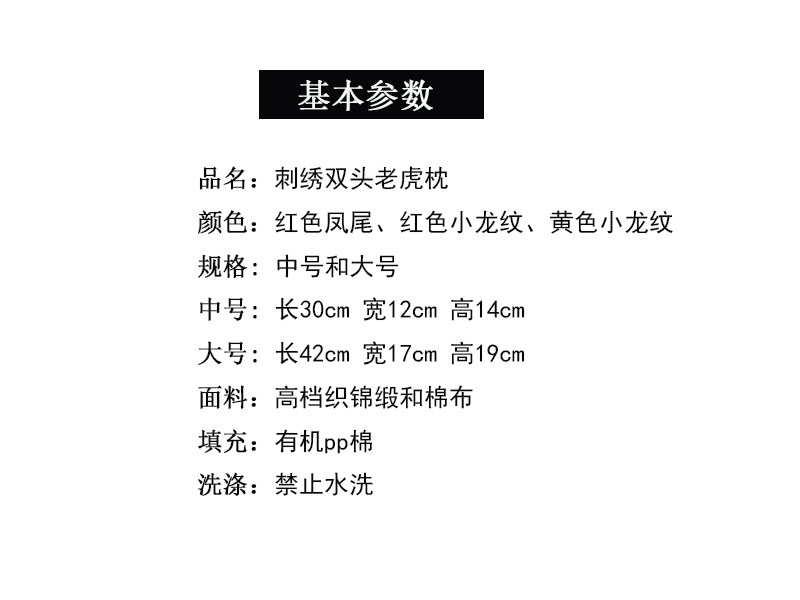 基本参数

品名：刺绣双头老虎枕

颜色：红色凤尾、红色小龙纹、黄色小龙纹

规格：中号和大号

中号：长30cm 宽12cm 高14cm

大号：长42cm 宽17cm 高19cm

面料：高档织锦缎和棉布

填充：有机pp棉

洗涤：禁止水洗